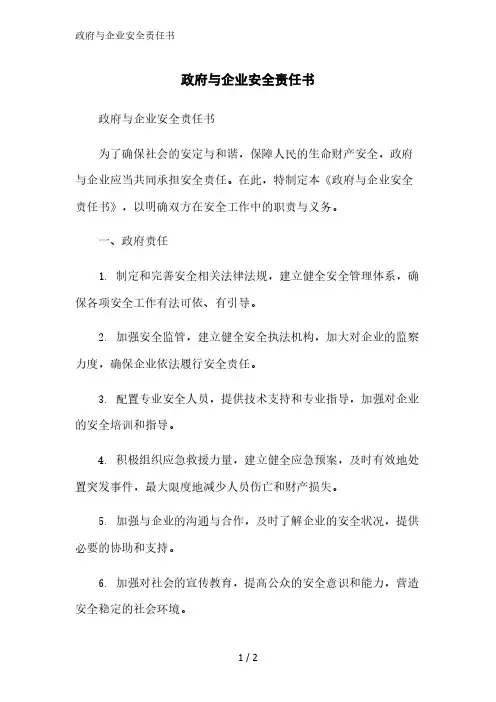 政府与企业安全责任书

政府与企业安全责任书

政府与企业安全责任书

为了确保社会的安定与和谐，保障人民的生命财产安全，政府与企业应当共同承担安全责任。在此，特制定本《政府与企业安全责任书》，以明确双方在安全工作中的职责与义务。

一、政府责任

1. 制定和完善安全相关法律法规，建立健全安全管理体系，确保各项安全工作有法可依、有引导。

2. 加强安全监管，建立健全安全执法机构，加大对企业的监察力度，确保企业依法履行安全责任。

3. 配置专业安全人员，提供技术支持和专业指导，加强对企业的安全培训和指导。

4. 积极组织应急救援力量，建立健全应急预案，及时有效地处置突发事件，最大限度地减少人员伤亡和财产损失。

5. 加强与企业的沟通与合作，及时了解企业的安全状况，提供必要的协助和支持。

6. 加强对社会的宣传教育，提高公众的安全意识和能力，营造安全稳定的社会环境。

1 / 2